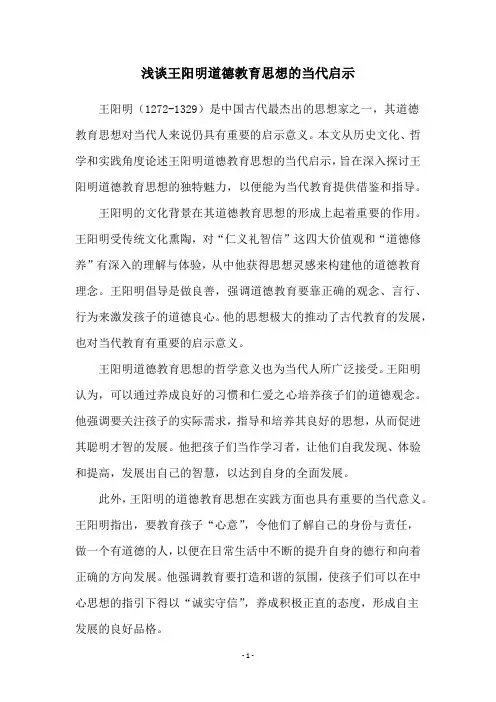 浅谈王阳明道德教育思想的当代启示

王阳明（1272-1329）是中国古代最杰出的思想家之一，其道德教育思想对当代人来说仍具有重要的启示意义。本文从历史文化、哲学和实践角度论述王阳明道德教育思想的当代启示，旨在深入探讨王阳明道德教育思想的独特魅力，以便能为当代教育提供借鉴和指导。

王阳明的文化背景在其道德教育思想的形成上起着重要的作用。王阳明受传统文化熏陶，对“仁义礼智信”这四大价值观和“道德修养”有深入的理解与体验，从中他获得思想灵感来构建他的道德教育理念。王阳明倡导是做良善，强调道德教育要靠正确的观念、言行、行为来激发孩子的道德良心。他的思想极大的推动了古代教育的发展，也对当代教育有重要的启示意义。

王阳明道德教育思想的哲学意义也为当代人所广泛接受。王阳明认为，可以通过养成良好的习惯和仁爱之心培养孩子们的道德观念。他强调要关注孩子的实际需求，指导和培养其良好的思想，从而促进其聪明才智的发展。他把孩子们当作学习者，让他们自我发现、体验和提高，发展出自己的智慧，以达到自身的全面发展。

此外，王阳明的道德教育思想在实践方面也具有重要的当代意义。王阳明指出，要教育孩子“心意”，令他们了解自己的身份与责任，做一个有道德的人，以便在日常生活中不断的提升自身的德行和向着正确的方向发展。他强调教育要打造和谐的氛围，使孩子们可以在中心思想的指引下得以“诚实守信”，养成积极正直的态度，形成自主发展的良好品格。

- 1 -